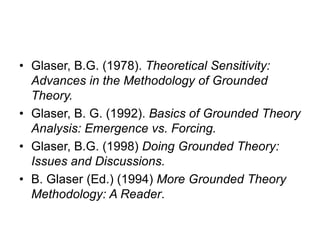 • Glaser, B.G. (1978). Theoretical Sensitivity: Advances in the Methodology of Grounded Theory.

• Glaser, B. G. (1992). Basics of Grounded Theory Analysis: Emergence vs. Forcing.

• Glaser, B.G. (1998) Doing Grounded Theory: Issues and Discussions.

• B. Glaser (Ed.) (1994) More Grounded Theory Methodology: A Reader.